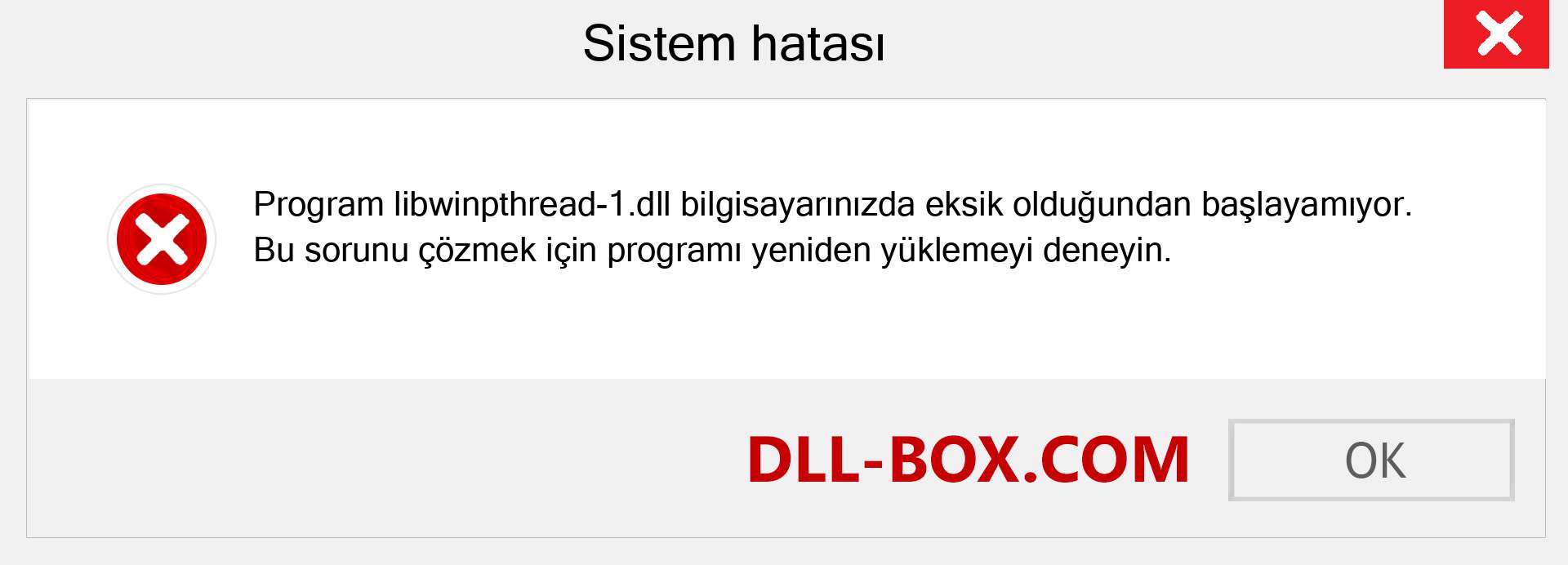 Sistem hatası

Program libwinpthread-1.dll bilgisayarınızda eksik olduğundan başlayamıyor. Bu sorunu çözmek için programı yeniden yüklemeyi deneyin.

DLL-BOX.COM

OK